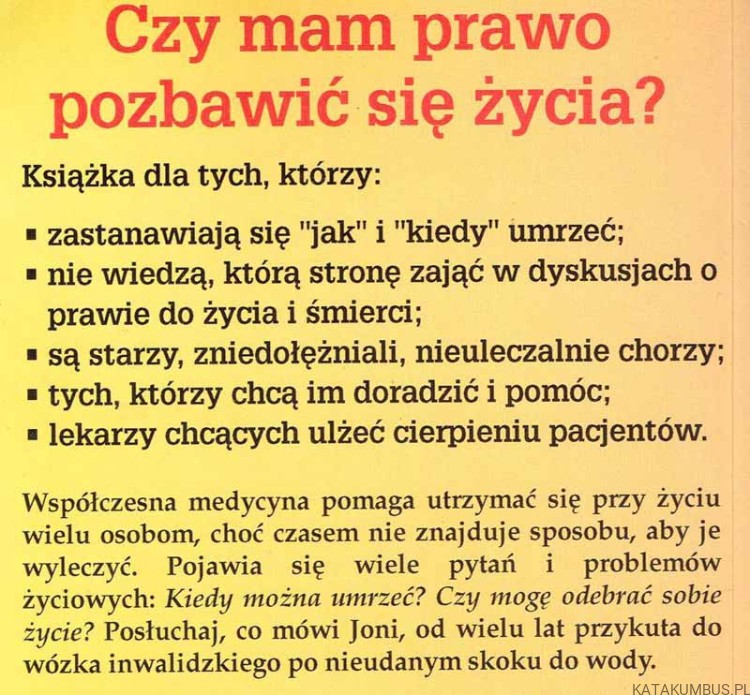 Czy mam prawo pozbawić się życia?

Książka dla tych, którzy:

▪ zastanawiają się "jak" i "kiedy" umrzeć;
▪ nie wiedzą, którą stronę zająć w dyskusjach o prawie do życia i śmierci;
▪ są starzy, zniedołężniali, nieuleczalnie chorzy;
▪ tych, którzy chcą im doradzić i pomóc;
▪ lekarzy chcących ulżeć cierpieniu pacjentów.

Współczesna medycyna pomaga utrzymać się przy życiu wielu osobom, choć czasem nie znajduje sposobu, aby je wyleczyć. Pojawia się wiele pytań i problemów życiowych: Kiedy można umrzeć? Czy mogę odebrać sobie życie? Posłuchaj, co mówi Joni, od wielu lat przykuta do wózka inwalidzkiego po nieudanym skoku do wody.

KATAKUMBUS.PL